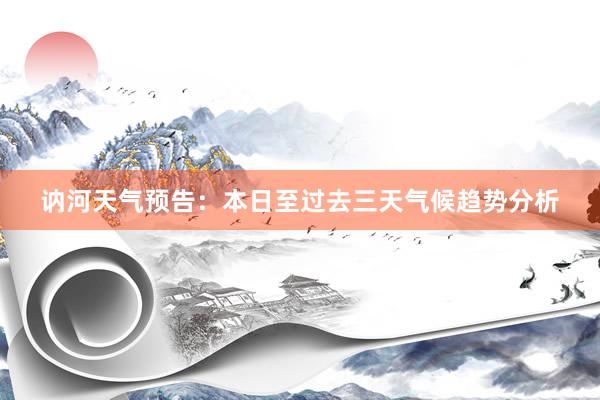 讷河天气预告：本日至过去三天气候趋势分析